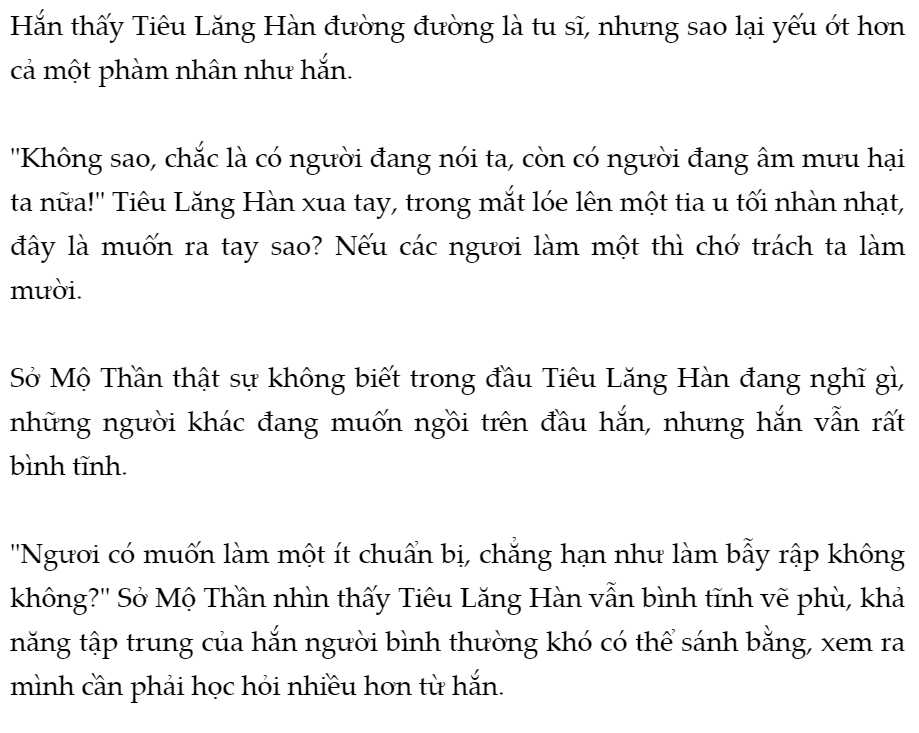 Hắn thấy Tiêu Lăng Hàn đường đường là tu sĩ, nhưng sao lại yếu ớt hơn cả một phàm nhân như hắn.

"Không sao, chắc là có người đang nói ta, còn có người đang âm mưu hại ta nữa!" Tiêu Lăng Hàn xua tay, trong mắt lóe lên một tia u tối nhàn nhạt, đây là muốn ra tay sao? Nếu các ngươi làm một thì chớ trách ta làm mười.

Sở Mộ Thần thật sự không biết trong đầu Tiêu Lăng Hàn đang nghĩ gì, những người khác đang muốn ngồi trên đầu hắn, nhưng hắn vẫn rất bình tĩnh.

"Ngươi có muốn làm một ít chuẩn bị, chẳng hạn như làm bẫy rập không không?" Sở Mộ Thần nhìn thấy Tiêu Lăng Hàn vẫn bình tĩnh vẽ phù, khả năng tập trung của hắn người bình thường khó có thể sánh bằng, xem ra mình cần phải học hỏi nhiều hơn từ hắn.